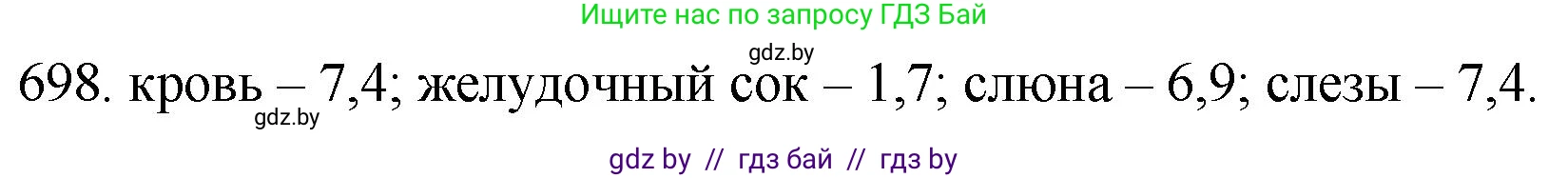 Ищите нас по запросу ГДЗ Бай

gdz.by

698. кровь – 7,4; желудочный сок – 1,7; слюна – 6,9; слезы – 7,4.

gdz.by

gdz by // гдз бай // гдз by